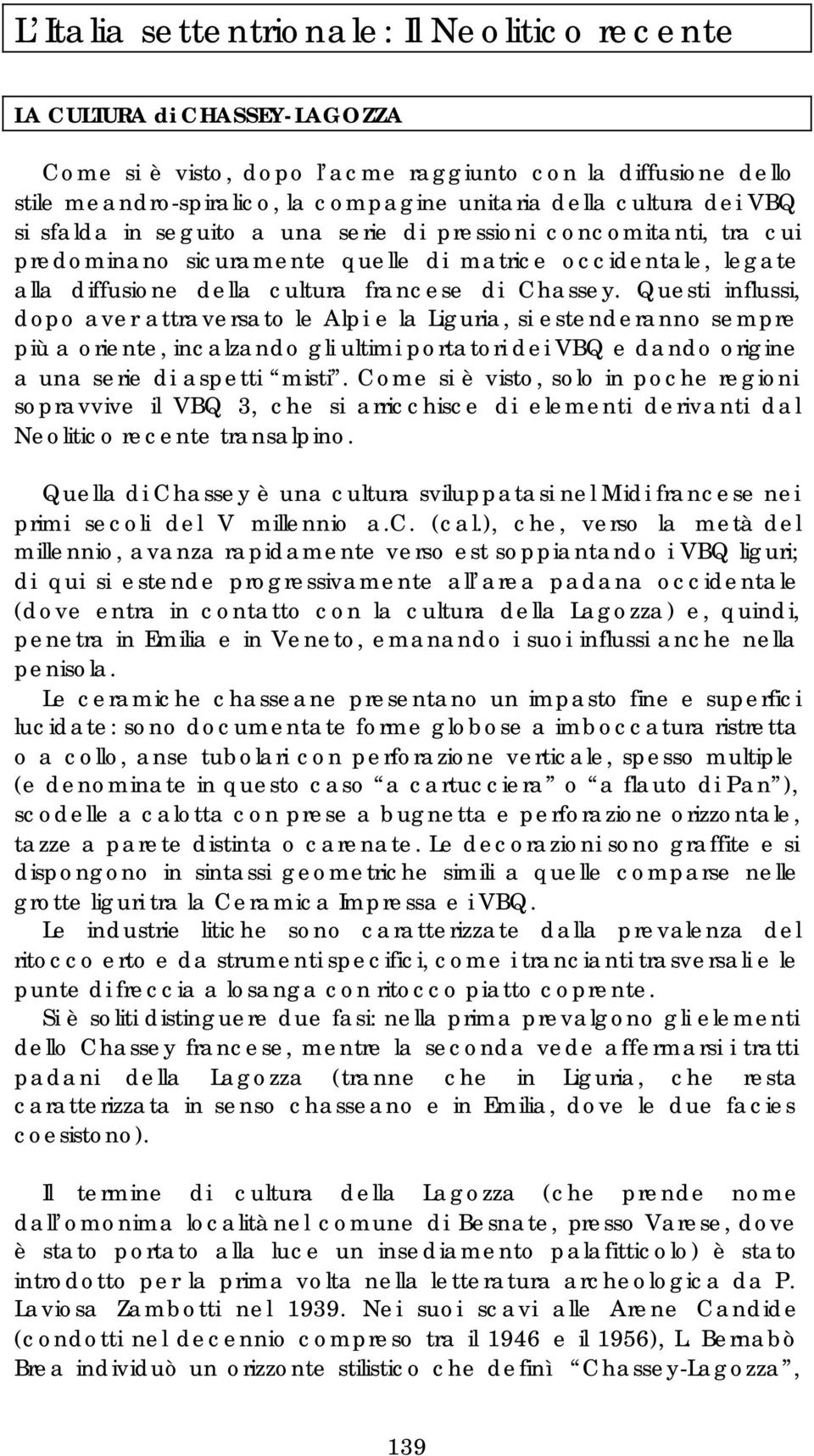 L'Italia settentrionale: Il Neolitico recente

LA CULTURA di CHASSEY-LAGOZZA

Come si è visto, dopo l'acme raggiunto con la diffusione dello stile meandro-spiralico, la compagine unitaria della cultura dei VBQ si sfalda in seguito a una serie di pressioni concomitanti, tra cui predominano sicuramente quelle di matrice occidentale, legate alla diffusione della cultura francese di Chassey. Questi influssi, dopo aver attraversato le Alpi e la Liguria, si estenderanno sempre più a oriente, incalzando gli ultimi portatori dei VBQ e dando origine a una serie di aspetti "misti". Come si è visto, solo in poche regioni sopravvive il VBQ 3, che si arricchisce di elementi derivanti dal Neolitico recente transalpino.

Quella di Chassey è una cultura sviluppatasi nel Midi francese nei primi secoli del V millennio a.C. (cal.), che, verso la metà del millennio, avanza rapidamente verso est soppiantando i VBQ liguri; di qui si estende progressivamente all'area padana occidentale (dove entra in contatto con la cultura della Lagozza) e, quindi, penetra in Emilia e in Veneto, emanando i suoi influssi anche nella penisola.
Le ceramiche chasseane presentano un impasto fine e superfici lucidate: sono documentate forme globose a imboccatura ristretta o a collo, anse tubolari con perforazione verticale, spesso multiple (e denominate in questo caso "a cartucciera" o "a flauto di Pan"), scodelle a calotta con prese a bugnetta e perforazione orizzontale, tazze a parete distinta o carenate. Le decorazioni sono graffite e si dispongono in sintassi geometriche simili a quelle comparse nelle grotte liguri tra la Ceramica Impressa e i VBQ.
Le industrie litiche sono caratterizzate dalla prevalenza del ritocco erto e da strumenti specifici, come i trancianti trasversali e le punte di freccia a losanga con ritocco piatto coprente.
Si è soliti distinguere due fasi: nella prima prevalgono gli elementi dello Chassey francese, mentre la seconda vede affermarsi i tratti padani della Lagozza (tranne che in Liguria, che resta caratterizzata in senso chasseano e in Emilia, dove le due facies coesistono).

Il termine di cultura della Lagozza (che prende nome dall'omonima località nel comune di Besnate, presso Varese, dove è stato portato alla luce un insediamento palafitticolo) è stato introdotto per la prima volta nella letteratura archeologica da P. Laviosa Zambotti nel 1939. Nei suoi scavi alle Arene Candide (condotti nel decennio compreso tra il 1946 e il 1956), L. Bernabò Brea individuò un orizzonte stilistico che definì "Chassey-Lagozza",

139